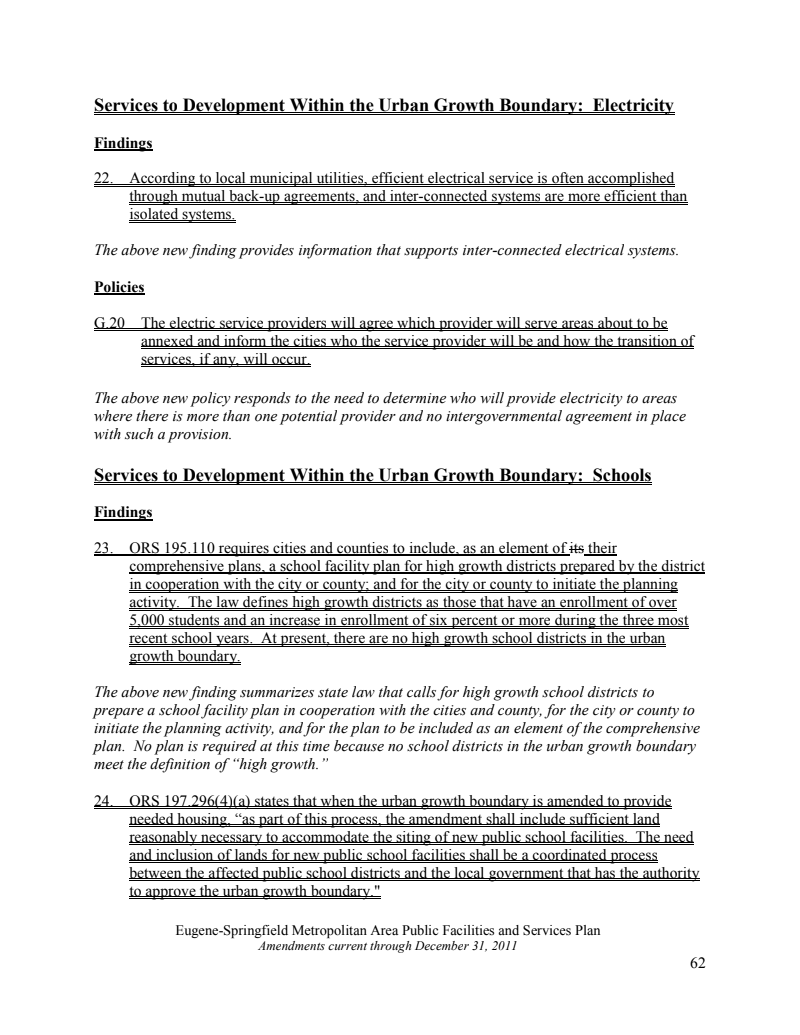 Services to Development Within the Urban Growth Boundary: Electricity

Findings

22. According to local municipal utilities, efficient electrical service is often accomplished through mutual back-up agreements, and inter-connected systems are more efficient than isolated systems.

The above new finding provides information that supports inter-connected electrical systems.

Policies

G.20 The electric service providers will agree which provider will serve areas about to be annexed and inform the cities who the service provider will be and how the transition of services, if any, will occur.

The above new policy responds to the need to determine who will provide electricity to areas where there is more than one potential provider and no intergovernmental agreement in place with such a provision.

Services to Development Within the Urban Growth Boundary: Schools

Findings

23. ORS 195.110 requires cities and counties to include, as an element of its their comprehensive plans, a school facility plan for high growth districts prepared by the district in cooperation with the city or county; and for the city or county to initiate the planning activity. The law defines high growth districts as those that have an enrollment of over 5,000 students and an increase in enrollment of six percent or more during the three most recent school years. At present, there are no high growth school districts in the urban growth boundary.

The above new finding summarizes state law that calls for high growth school districts to prepare a school facility plan in cooperation with the cities and county, for the city or county to initiate the planning activity, and for the plan to be included as an element of the comprehensive plan. No plan is required at this time because no school districts in the urban growth boundary meet the definition of "high growth."

24. ORS 197.296(4)(a) states that when the urban growth boundary is amended to provide needed housing, "as part of this process, the amendment shall include sufficient land reasonably necessary to accommodate the siting of new public school facilities. The need and inclusion of lands for new public school facilities shall be a coordinated process between the affected public school districts and the local government that has the authority to approve the urban growth boundary."

Eugene-Springfield Metropolitan Area Public Facilities and Services Plan
Amendments current through December 31, 2011

62